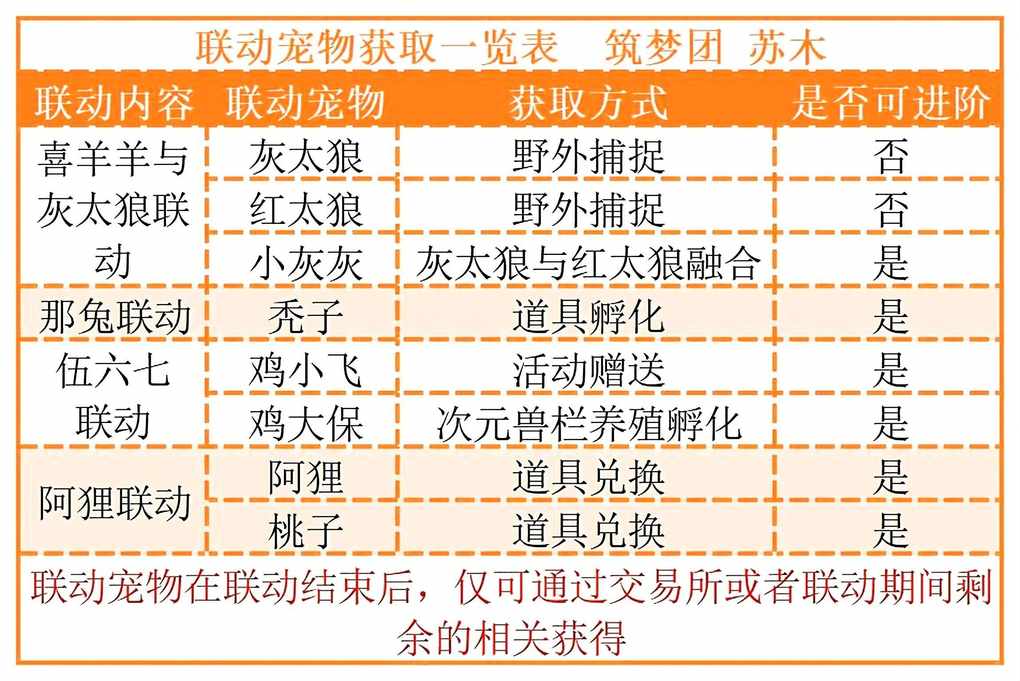 联动宠物获取一览表 筑梦团 苏木

| 联动内容 | 联动宠物 | 获取方式 | 是否可进阶 |
|---|---|---|---|
| 喜羊羊与灰太狼联动 | 灰太狼 | 野外捕捉 | 否 |
| | 红太狼 | 野外捕捉 | 否 |
| | 小灰灰 | 灰太狼与红太狼融合 | 是 |
| 那兔联动 | 秃子 | 道具孵化 | 是 |
| 伍六七联动 | 鸡小飞 | 活动赠送 | 是 |
| | 鸡大保 | 次元兽栏养殖孵化 | 是 |
| 阿狸联动 | 阿狸 | 道具兑换 | 是 |
| | 桃子 | 道具兑换 | 是 |

联动宠物在联动结束后，仅可通过交易所或者联动期间剩余的相关获得